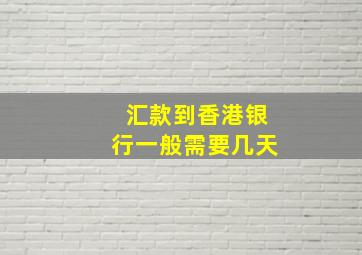 汇款到香港银行一般需要几天